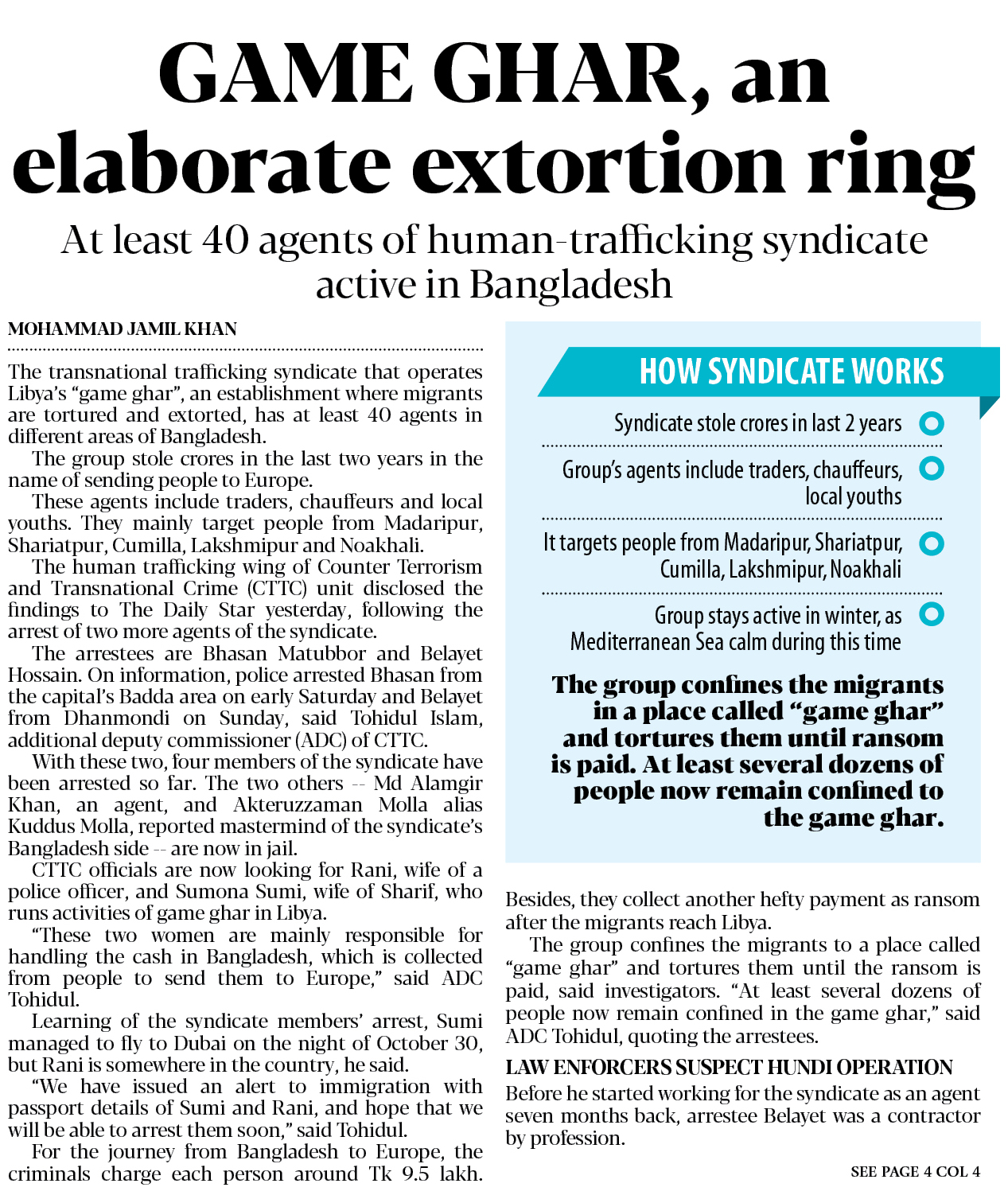 GAME GHAR, an elaborate extortion ring

At least 40 agents of human-trafficking syndicate active in Bangladesh

MOHAMMAD JAMIL KHAN

The transnational trafficking syndicate that operates Libya's "game ghar", an establishment where migrants are tortured and extorted, has at least 40 agents in different areas of Bangladesh.

The group stole crores in the last two years in the name of sending people to Europe.

These agents include traders, chauffeurs and local youths. They mainly target people from Madaripur, Shariatpur, Cumilla, Lakshmipur and Noakhali.

The human trafficking wing of Counter Terrorism and Transnational Crime (CTTC) unit disclosed the findings to The Daily Star yesterday, following the arrest of two more agents of the syndicate.

The arrestees are Bhasan Matubbor and Belayet Hossain. On information, police arrested Bhasan from the capital's Badda area on early Saturday and Belayet from Dhanmondi on Sunday, said Tohidul Islam, additional deputy commissioner (ADC) of CTTC.

With these two, four members of the syndicate have been arrested so far. The two others -- Md Alamgir Khan, an agent, and Akteruzzaman Molla alias Kuddus Molla, reported mastermind of the syndicate's Bangladesh side -- are now in jail.

CTTC officials are now looking for Rani, wife of a police officer, and Sumona Sumi, wife of Sharif, who runs activities of game ghar in Libya.

"These two women are mainly responsible for handling the cash in Bangladesh, which is collected from people to send them to Europe," said ADC Tohidul.

Learning of the syndicate members' arrest, Sumi managed to fly to Dubai on the night of October 30, but Rani is somewhere in the country, he said.

"We have issued an alert to immigration with passport details of Sumi and Rani, and hope that we will be able to arrest them soon," said Tohidul.

For the journey from Bangladesh to Europe, the criminals charge each person around Tk 9.5 lakh.

HOW SYNDICATE WORKS

Syndicate stole crores in last 2 years

Group's agents include traders, chauffeurs, local youths

It targets people from Madaripur, Shariatpur, Cumilla, Lakshmipur, Noakhali

Group stays active in winter, as Mediterranean Sea calm during this time

The group confines the migrants in a place called "game ghar" and tortures them until ransom is paid. At least several dozens of people now remain confined to the game ghar.

Besides, they collect another hefty payment as ransom after the migrants reach Libya.

The group confines the migrants to a place called "game ghar" and tortures them until the ransom is paid, said investigators. "At least several dozens of people now remain confined in the game ghar," said ADC Tohidul, quoting the arrestees.

LAW ENFORCERS SUSPECT HUNDI OPERATION

Before he started working for the syndicate as an agent seven months back, arrestee Belayet was a contractor by profession.

SEE PAGE 4 COL 4